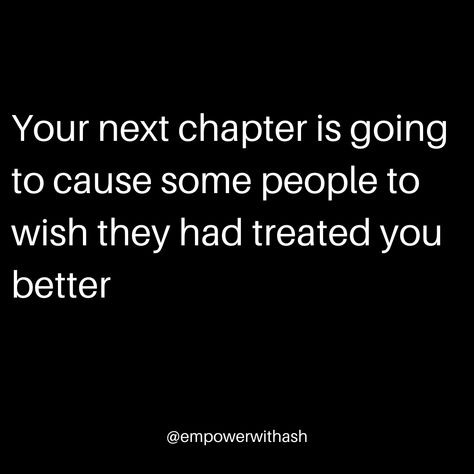 Your next chapter is going to cause some people to wish they had treated you better

@empowerwithash